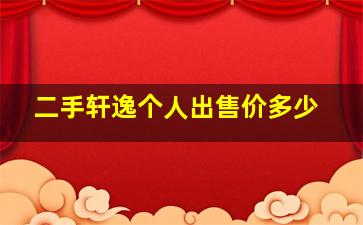 二手轩逸个人出售价多少